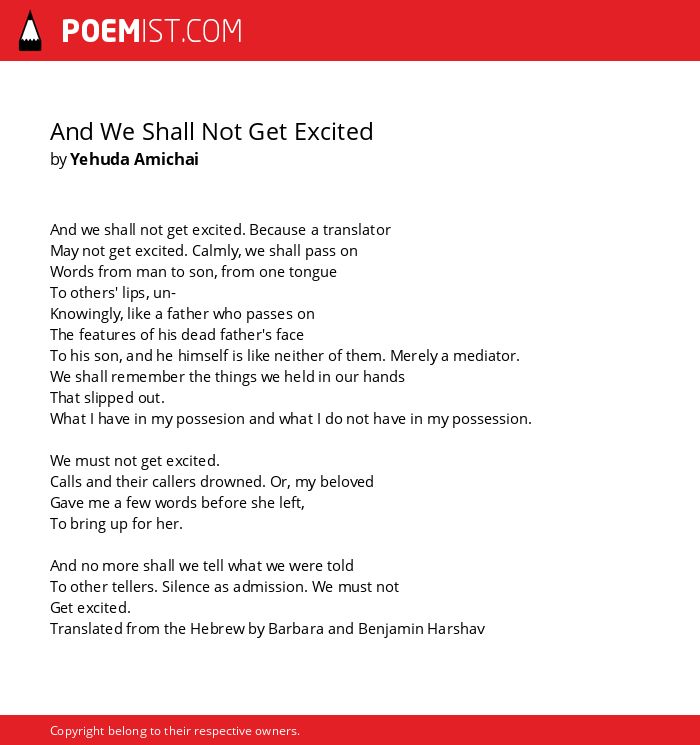 POEMIST.COM

And We Shall Not Get Excited
by Yehuda Amichai

And we shall not get excited. Because a translator
May not get excited. Calmly, we shall pass on
Words from man to son, from one tongue
To others' lips, un-
Knowingly, like a father who passes on
The features of his dead father's face
To his son, and he himself is like neither of them. Merely a mediator.
We shall remember the things we held in our hands
That slipped out.
What I have in my possesion and what I do not have in my possession.

We must not get excited.
Calls and their callers drowned. Or, my beloved
Gave me a few words before she left,
To bring up for her.

And no more shall we tell what we were told
To other tellers. Silence as admission. We must not
Get excited.
Translated from the Hebrew by Barbara and Benjamin Harshav

Copyright belong to their respective owners.